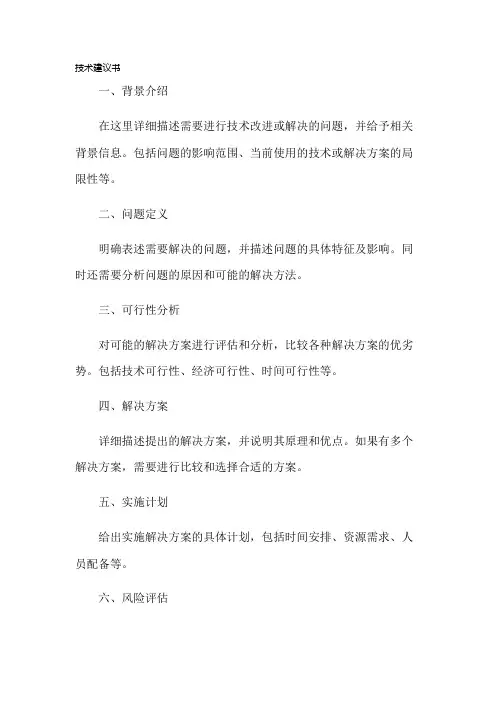 技术建议书

一、背景介绍

在这里详细描述需要进行技术改进或解决的问题，并给予相关背景信息。包括问题的影响范围、当前使用的技术或解决方案的局限性等。

二、问题定义

明确表述需要解决的问题，并描述问题的具体特征及影响。同时还需要分析问题的原因和可能的解决方法。

三、可行性分析

对可能的解决方案进行评估和分析，比较各种解决方案的优劣势。包括技术可行性、经济可行性、时间可行性等。

四、解决方案

详细描述提出的解决方案，并说明其原理和优点。如果有多个解决方案，需要进行比较和选择合适的方案。

五、实施计划

给出实施解决方案的具体计划，包括时间安排、资源需求、人员配备等。

六、风险评估